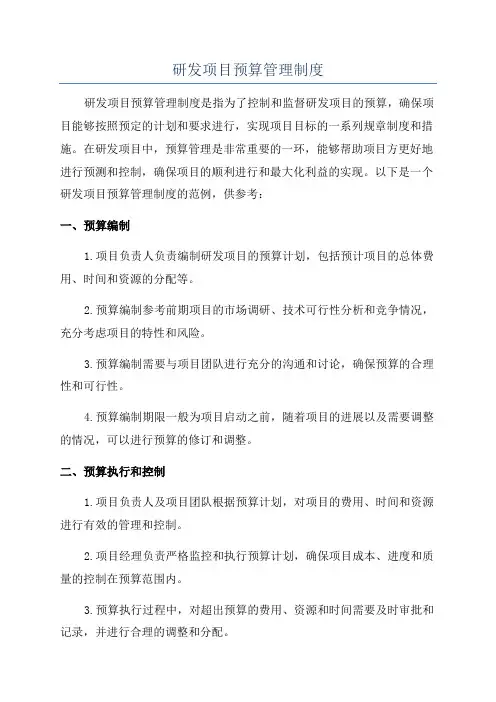 研发项目预算管理制度

研发项目预算管理制度是指为了控制和监督研发项目的预算，确保项目能够按照预定的计划和要求进行，实现项目目标的一系列规章制度和措施。在研发项目中，预算管理是非常重要的一环，能够帮助项目方更好地进行预测和控制，确保项目的顺利进行和最大化利益的实现。以下是一个研发项目预算管理制度的范例，供参考：

一、预算编制

1.项目负责人负责编制研发项目的预算计划，包括预计项目的总体费用、时间和资源的分配等。

2.预算编制参考前期项目的市场调研、技术可行性分析和竞争情况，充分考虑项目的特性和风险。

3.预算编制需要与项目团队进行充分的沟通和讨论，确保预算的合理性和可行性。

4.预算编制期限一般为项目启动之前，随着项目的进展以及需要调整的情况，可以进行预算的修订和调整。

二、预算执行和控制

1.项目负责人及项目团队根据预算计划，对项目的费用、时间和资源进行有效的管理和控制。

2.项目经理负责严格监控和执行预算计划，确保项目成本、进度和质量的控制在预算范围内。

3.预算执行过程中，对超出预算的费用、资源和时间需要及时审批和记录，并进行合理的调整和分配。